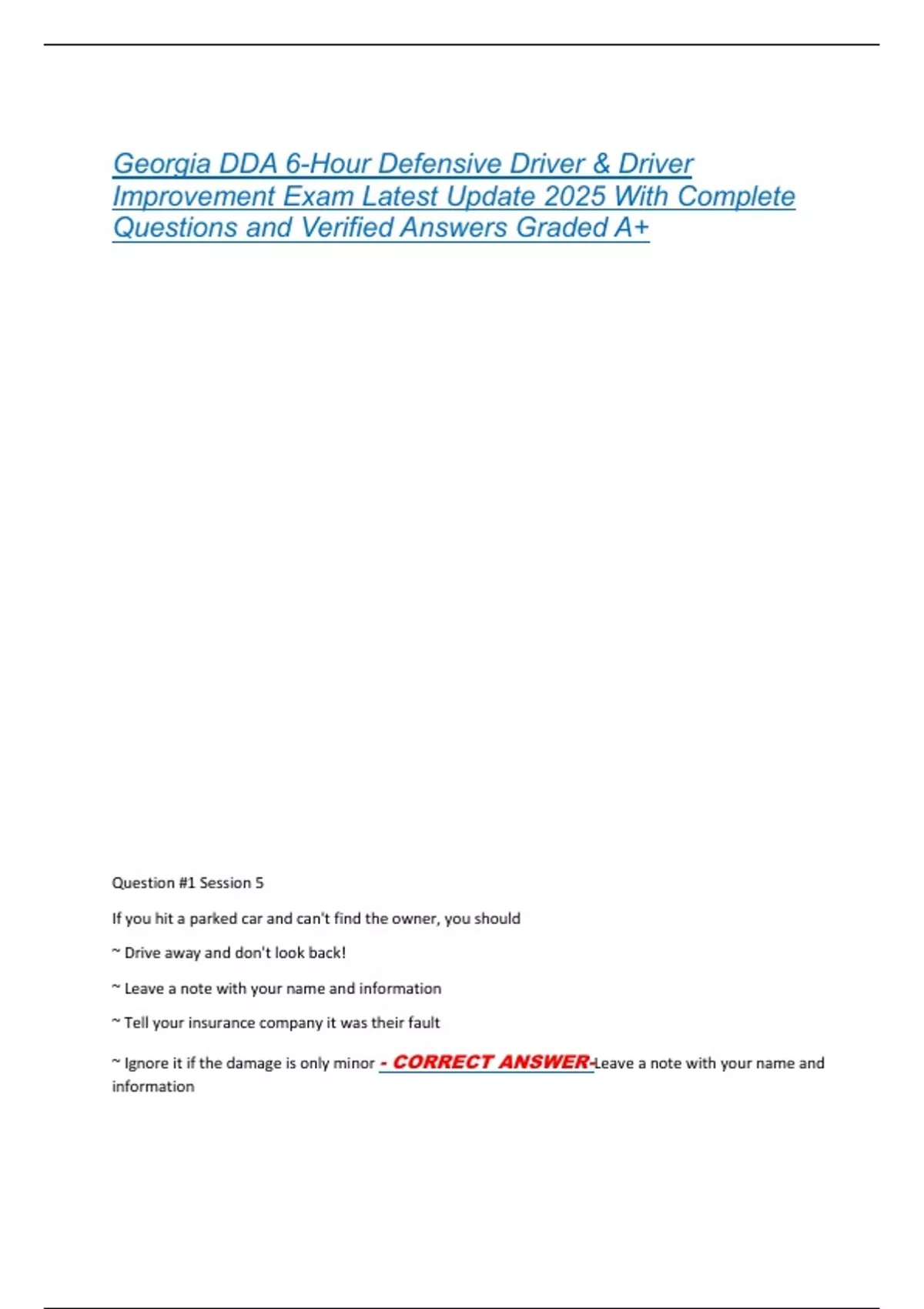 Georgia DDA 6-Hour Defensive Driver & Driver Improvement Exam Latest Update 2025 With Complete Questions and Verified Answers Graded A+

Question #1 Session 5

If you hit a parked car and can't find the owner, you should

~ Drive away and don't look back!

~ Leave a note with your name and information

~ Tell your insurance company it was their fault

~ Ignore it if the damage is only minor - CORRECT ANSWER-Leave a note with your name and information